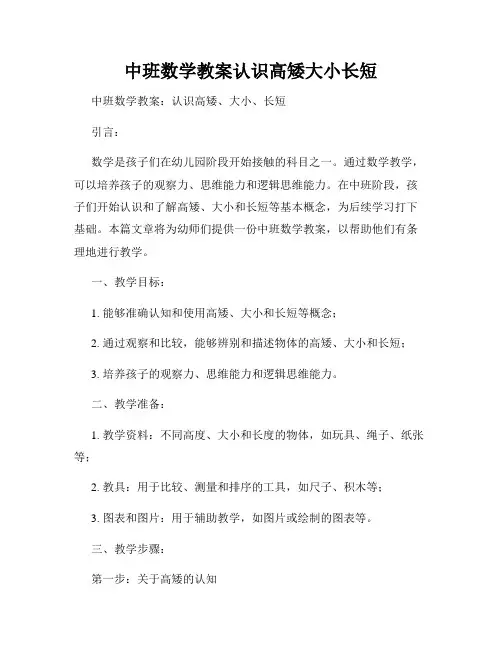 中班数学教案认识高矮大小长短

中班数学教案：认识高矮、大小、长短

引言：

数学是孩子们在幼儿园阶段开始接触的科目之一。通过数学教学，可以培养孩子的观察力、思维能力和逻辑思维能力。在中班阶段，孩子们开始认识和了解高矮、大小和长短等基本概念，为后续学习打下基础。本篇文章将为幼师们提供一份中班数学教案，以帮助他们有条理地进行教学。

一、教学目标：

1. 能够准确认知和使用高矮、大小和长短等概念；

2. 通过观察和比较，能够辨别和描述物体的高矮、大小和长短；

3. 培养孩子的观察力、思维能力和逻辑思维能力。

二、教学准备：

1. 教学资料：不同高度、大小和长度的物体，如玩具、绳子、纸张等；

2. 教具：用于比较、测量和排序的工具，如尺子、积木等；

3. 图表和图片：用于辅助教学，如图片或绘制的图表等。

三、教学步骤：

第一步：关于高矮的认知